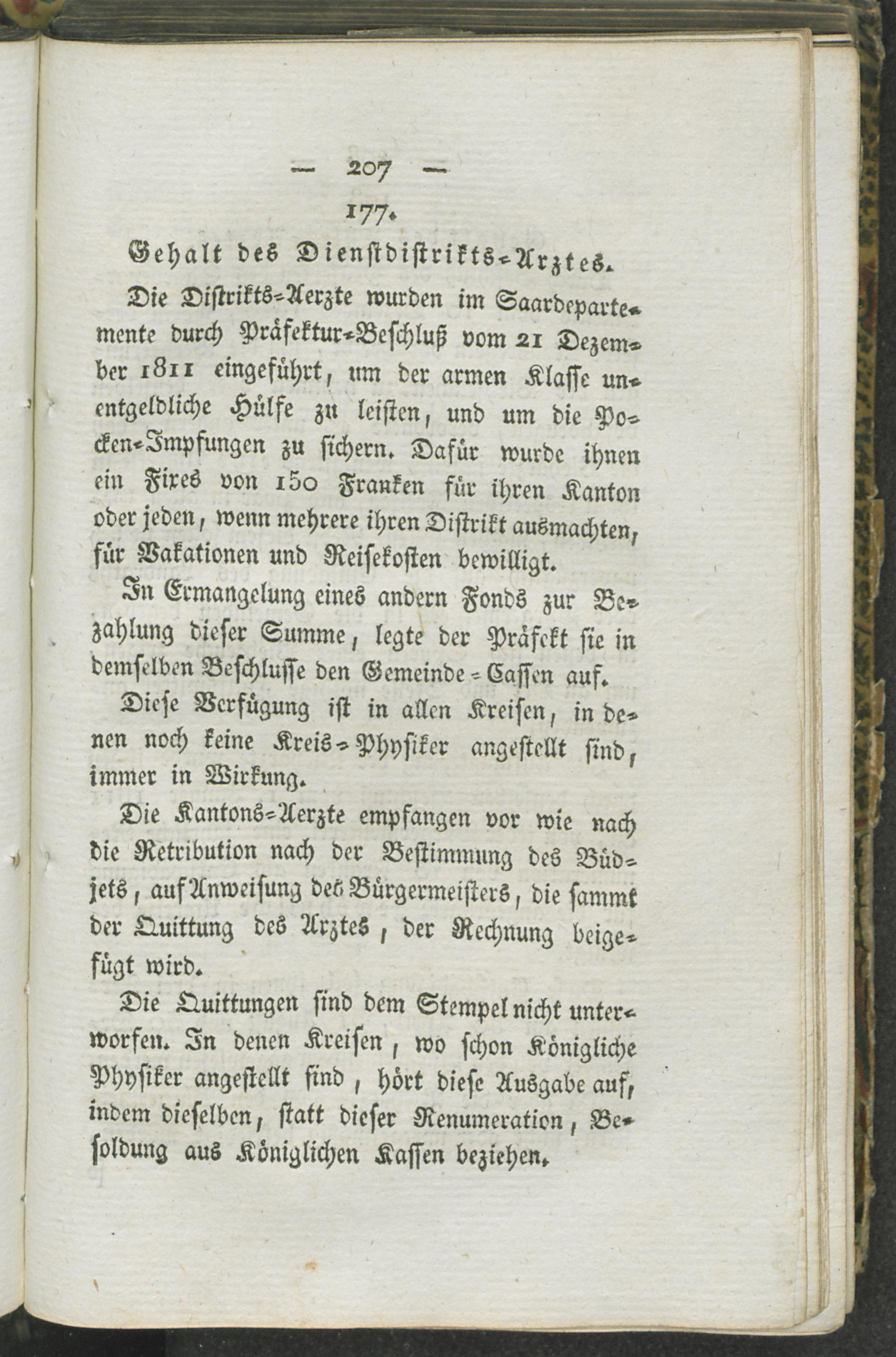 — 207 —

177.

Gehalt des Dienstdistrikts-Arztes.

Die Distrikts-Aerzte wurden im Saardepartemente durch Präfektur-Beschluß vom 21 Dezember 1811 eingeführt, um der armen Klasse unentgeldliche Hülfe zu leisten, und um die Pocken-Impfungen zu sichern. Dafür wurde ihnen ein Fixes von 150 Franken für ihren Kanton oder jeden, wenn mehrere ihren Distrikt ausmachten, für Vakationen und Reisekosten bewilligt.

In Ermangelung eines andern Fonds zur Bezahlung dieser Summe, legte der Präfekt sie in demselben Beschlusse den Gemeinde-Cassen auf.

Diese Verfügung ist in allen Kreisen, in denen noch keine Kreis-Physiker angestellt sind, immer in Wirkung.

Die Kantons-Aerzte empfangen vor wie nach die Retribution nach der Bestimmung des Büdjets, auf Anweisung des Bürgermeisters, die sammt der Quittung des Arztes, der Rechnung beigefügt wird.

Die Quittungen sind dem Stempel nicht unterworfen. In denen Kreisen, wo schon Königliche Physiker angestellt sind, hört diese Ausgabe auf, indem dieselben, statt dieser Renumeration, Besoldung aus Königlichen Kassen beziehen.